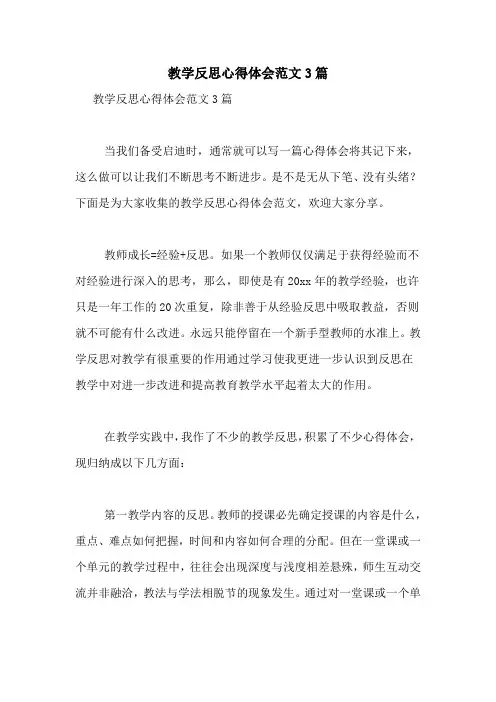 教学反思心得体会范文3篇

教学反思心得体会范文3篇

当我们备受启迪时，通常就可以写一篇心得体会将其记下来，这么做可以让我们不断思考不断进步。是不是无从下笔、没有头绪？下面是为大家收集的教学反思心得体会范文，欢迎大家分享。

教师成长=经验+反思。如果一个教师仅仅满足于获得经验而不对经验进行深入的思考，那么，即使是有20xx年的教学经验，也许只是一年工作的20次重复，除非善于从经验反思中吸取教益，否则就不可能有什么改进。永远只能停留在一个新手型教师的水准上。教学反思对教学有很重要的作用通过学习使我更进一步认识到反思在教学中对进一步改进和提高教育教学水平起着太大的作用。

在教学实践中，我作了不少的教学反思，积累了不少心得体会，现归纳成以下几方面：

第一教学内容的反思。教师的授课必先确定授课的内容是什么，重点、难点如何把握，时间和内容如何合理的分配。但在一堂课或一个单元的教学过程中，往往会出现深度与浅度相差悬殊，师生互动交流并非融洽，教法与学法相脱节的现象发生。通过对一堂课或一个单